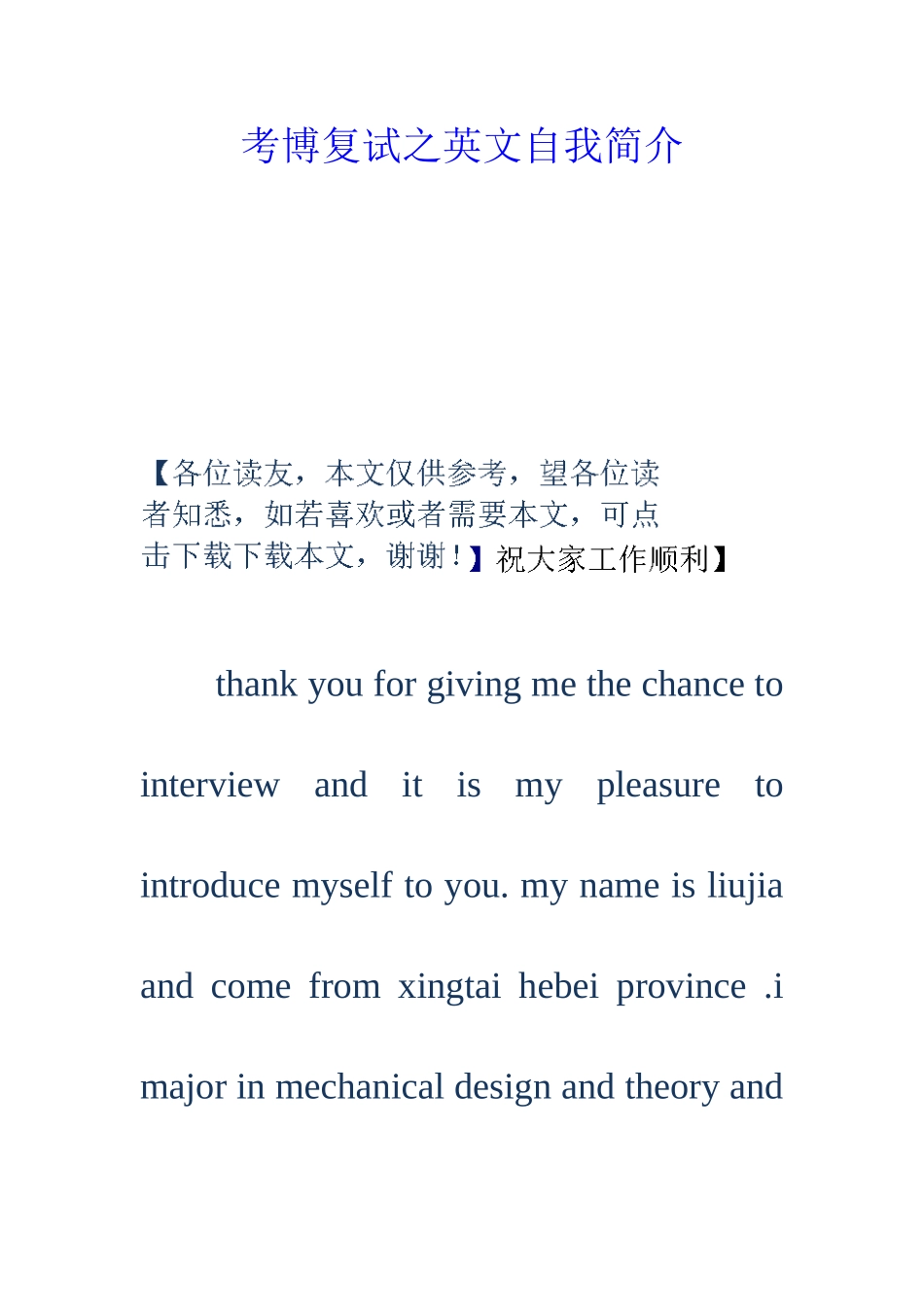 考博复试之英文自我简介

【各位读友，本文仅供参考，望各位读者知悉，如若喜欢或者需要本文，可点击下载下载本文，谢谢！】祝大家工作顺利】

thank you for giving me the chance to interview and it is my pleasure to introduce myself to you. my name is liujia and come from xingtai hebei province .i major in mechanical design and theory and